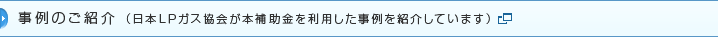 事例のご紹介（日本LPガス協会が本補助金を利用した事例を紹介しています）